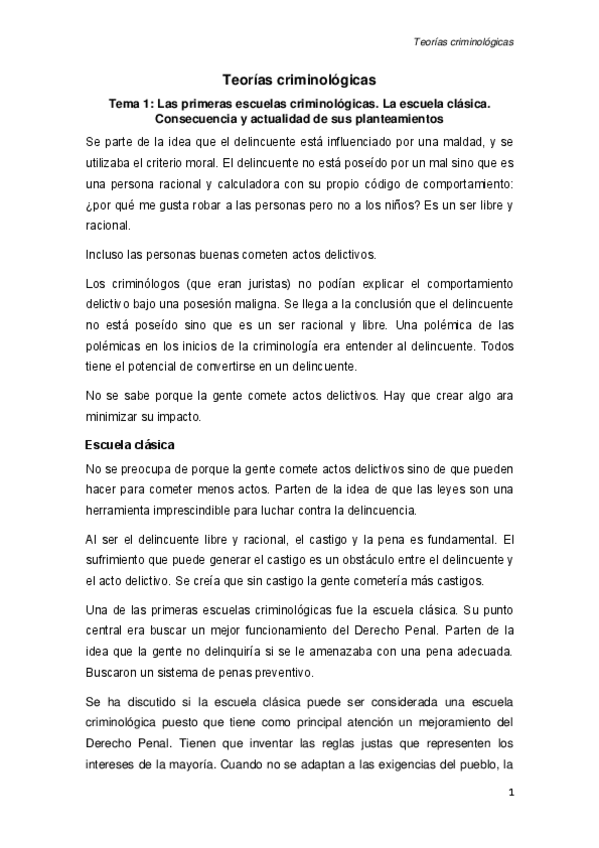 Teorías criminológicas

Teorías criminológicas

Tema 1: Las primeras escuelas criminológicas. La escuela clásica. Consecuencia y actualidad de sus planteamientos

Se parte de la idea que el delincuente está influenciado por una maldad, y se utilizaba el criterio moral. El delincuente no está poseído por un mal sino que es una persona racional y calculadora con su propio código de comportamiento: ¿por qué me gusta robar a las personas pero no a los niños? Es un ser libre y racional.

Incluso las personas buenas cometen actos delictivos.

Los criminólogos (que eran juristas) no podían explicar el comportamiento delictivo bajo una posesión maligna. Se llega a la conclusión que el delincuente no está poseído sino que es un ser racional y libre. Una polémica de las polémicas en los inicios de la criminología era entender al delincuente. Todos tiene el potencial de convertirse en un delincuente.

No se sabe porque la gente comete actos delictivos. Hay que crear algo ara minimizar su impacto.

Escuela clásica

No se preocupa de porque la gente comete actos delictivos sino de que pueden hacer para cometer menos actos. Parten de la idea de que las leyes son una herramienta imprescindible para luchar contra la delincuencia.

Al ser el delincuente libre y racional, el castigo y la pena es fundamental. El sufrimiento que puede generar el castigo es un obstáculo entre el delincuente y el acto delictivo. Se creía que sin castigo la gente cometería más castigos.

Una de las primeras escuelas criminológicas fue la escuela clásica. Su punto central era buscar un mejor funcionamiento del Derecho Penal. Parten de la idea que la gente no delinquiría si se le amenazaba con una pena adecuada. Buscaron un sistema de penas preventivo.

Se ha discutido si la escuela clásica puede ser considerada una escuela criminológica puesto que tiene como principal atención un mejoramiento del Derecho Penal. Tienen que inventar las reglas justas que representen los intereses de la mayoría. Cuando no se adaptan a las exigencias del pueblo, la

1